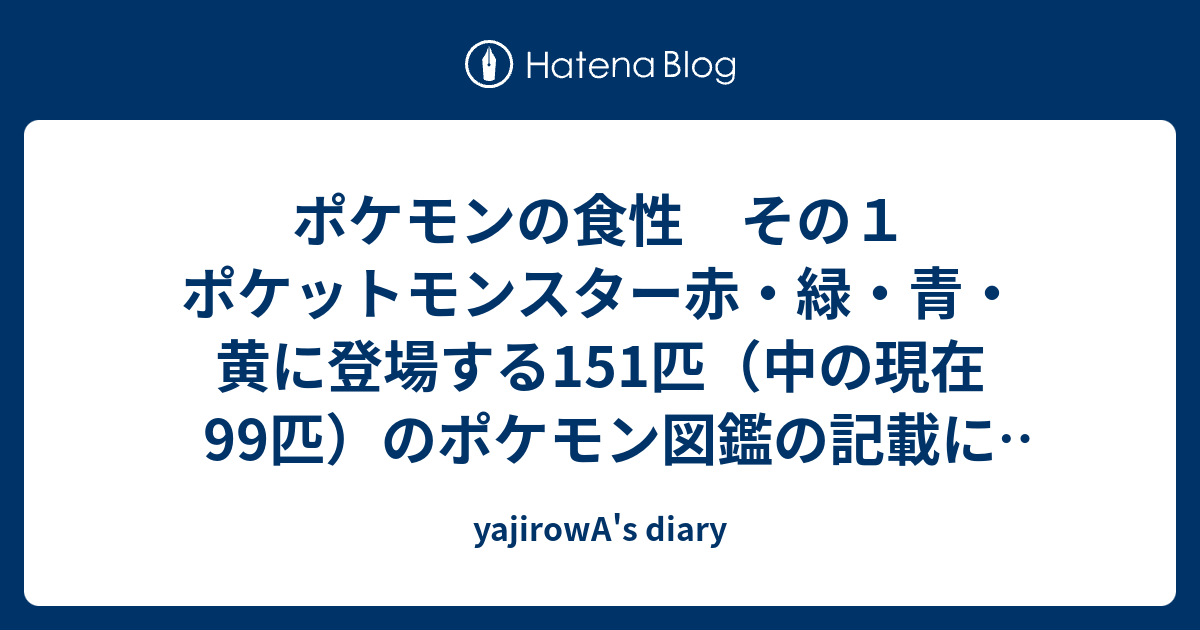 Hatena Blog

ポケモンの食性　その１ ポケットモンスター赤・緑・青・黄に登場する151匹（中の現在99匹）のポケモン図鑑の記載に‥

yajirowA's diary